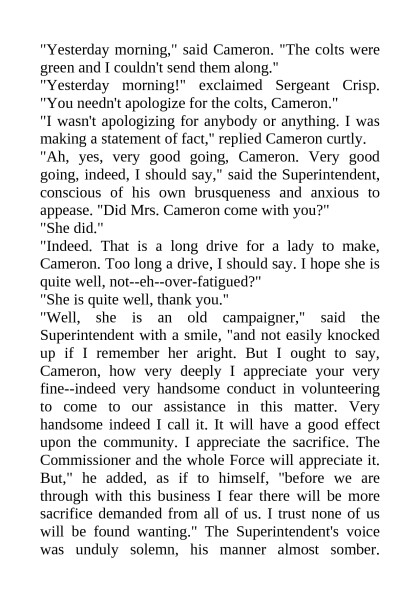 "Yesterday morning," said Cameron. "The colts were green and I couldn't send them along."
"Yesterday morning!" exclaimed Sergeant Crisp. "You needn't apologize for the colts, Cameron."
"I wasn't apologizing for anybody or anything. I was making a statement of fact," replied Cameron curtly.
"Ah, yes, very good going, Cameron. Very good going, indeed, I should say," said the Superintendent, conscious of his own brusqueness and anxious to appease. "Did Mrs. Cameron come with you?"
"She did."
"Indeed. That is a long drive for a lady to make, Cameron. Too long a drive, I should say. I hope she is quite well, not--eh--over-fatigued?"
"She is quite well, thank you."
"Well, she is an old campaigner," said the Superintendent with a smile, "and not easily knocked up if I remember her aright. But I ought to say, Cameron, how very deeply I appreciate your very fine--indeed very handsome conduct in volunteering to come to our assistance in this matter. Very handsome indeed I call it. It will have a good effect upon the community. I appreciate the sacrifice. The Commissioner and the whole Force will appreciate it. But," he added, as if to himself, "before we are through with this business I fear there will be more sacrifice demanded from all of us. I trust none of us will be found wanting." The Superintendent's voice was unduly solemn, his manner almost somber.